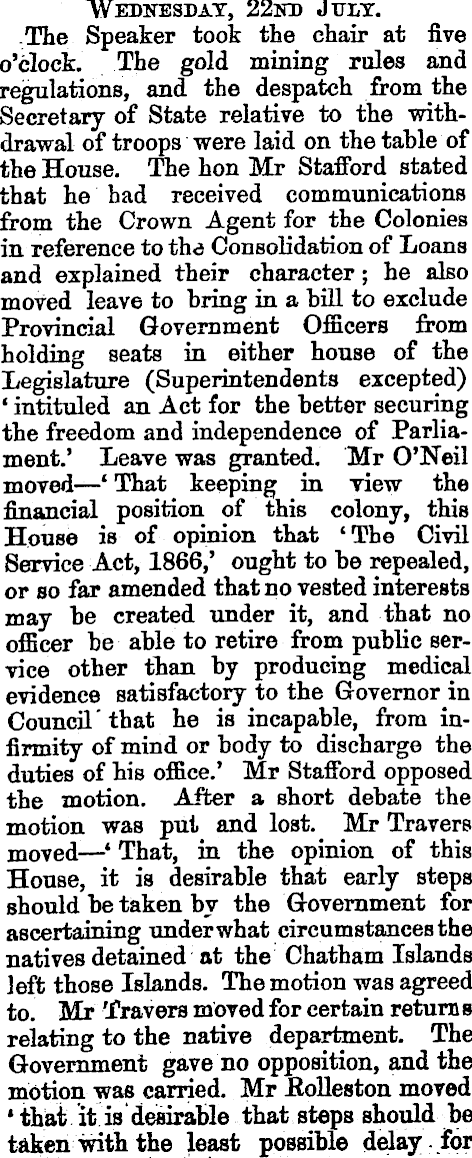 WEDNESDAY, 22ND JULY.

The Speaker took the chair at five o'clock. The gold mining rules and regulations, and the despatch from the Secretary of State relative to the withdrawal of troops were laid on the table of the House. The hon Mr Stafford stated that he had received communications from the Crown Agent for the Colonies in reference to the Consolidation of Loans and explained their character; he also moved leave to bring in a bill to exclude Provincial Government Officers from holding seats in either house of the Legislature (Superintendents excepted) 'intituled an Act for the better securing the freedom and independence of Parliament.' Leave was granted. Mr O'Neil moved—'That keeping in view the financial position of this colony, this House is of opinion that 'The Civil Service Act, 1866,' ought to be repealed, or so far amended that no vested interests may be created under it, and that no officer be able to retire from public service other than by producing medical evidence satisfactory to the Governor in Council that he is incapable, from infirmity of mind or body to discharge the duties of his office.' Mr Stafford opposed the motion. After a short debate the motion was put and lost. Mr Travers moved—'That, in the opinion of this House, it is desirable that early steps should be taken by the Government for ascertaining under what circumstances the natives detained at the Chatham Islands left those Islands. The motion was agreed to. Mr Travers moved for certain returns relating to the native department. The Government gave no opposition, and the motion was carried. Mr Rolleston moved 'that it is desirable that steps should be taken with the least possible delay for